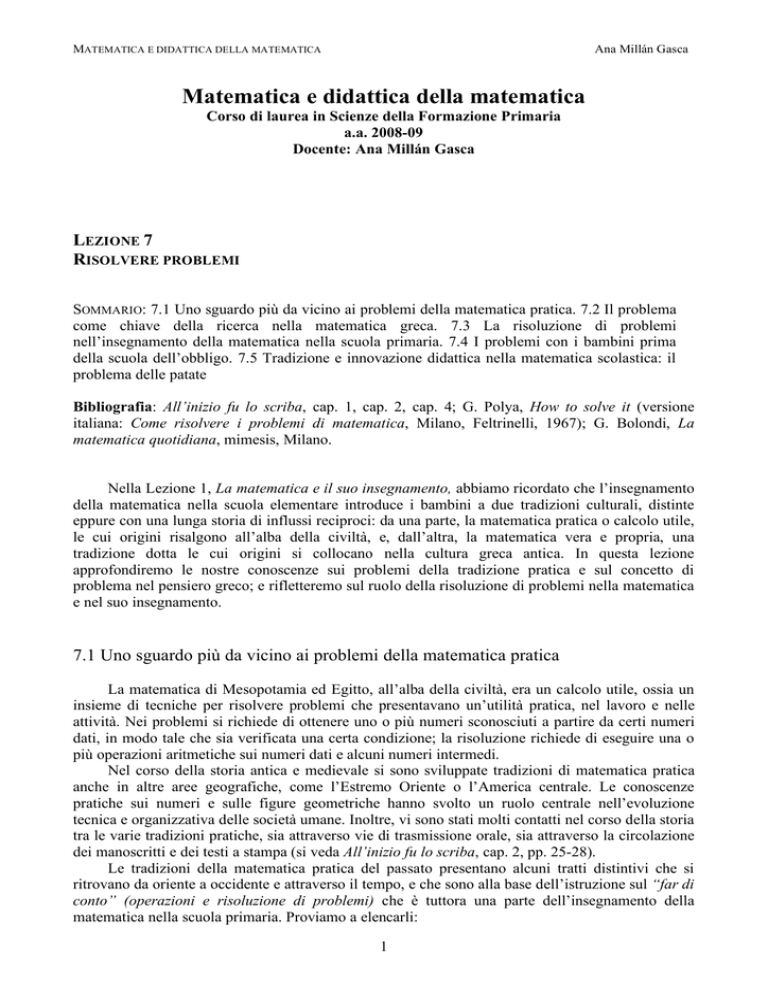 MATEMATICA E DIDATTICA DELLA MATEMATICA Ana Millán Gasca

Matematica e didattica della matematica
Corso di laurea in Scienze della Formazione Primaria
a.a. 2008-09
Docente: Ana Millán Gasca

LEZIONE 7
RISOLVERE PROBLEMI

SOMMARIO: 7.1 Uno sguardo più da vicino ai problemi della matematica pratica. 7.2 Il problema come chiave della ricerca nella matematica greca. 7.3 La risoluzione di problemi nell'insegnamento della matematica nella scuola primaria. 7.4 I problemi con i bambini prima della scuola dell'obbligo. 7.5 Tradizione e innovazione didattica nella matematica scolastica: il problema delle patate

Bibliografia: All'inizio fu lo scriba, cap. 1, cap. 2, cap. 4; G. Polya, How to solve it (versione italiana: Come risolvere i problemi di matematica, Milano, Feltrinelli, 1967); G. Bolondi, La matematica quotidiana, mimesis, Milano.

Nella Lezione 1, La matematica e il suo insegnamento, abbiamo ricordato che l'insegnamento della matematica nella scuola elementare introduce i bambini a due tradizioni culturali, distinte eppure con una lunga storia di influssi reciproci: da una parte, la matematica pratica o calcolo utile, le cui origini risalgono all'alba della civiltà, e, dall'altra, la matematica vera e propria, una tradizione dotta le cui origini si collocano nella cultura greca antica. In questa lezione approfondiremo le nostre conoscenze sui problemi della tradizione pratica e sul concetto di problema nel pensiero greco; e rifletteremo sul ruolo della risoluzione di problemi nella matematica e nel suo insegnamento.

7.1 Uno sguardo più da vicino ai problemi della matematica pratica

La matematica di Mesopotamia ed Egitto, all'alba della civiltà, era un calcolo utile, ossia un insieme di tecniche per risolvere problemi che presentavano un'utilità pratica, nel lavoro e nelle attività. Nei problemi si richiede di ottenere uno o più numeri sconosciuti a partire da certi numeri dati, in modo tale che sia verificata una certa condizione; la risoluzione richiede di eseguire una o più operazioni aritmetiche sui numeri dati e alcuni numeri intermedi.

Nel corso della storia antica e medievale si sono sviluppate tradizioni di matematica pratica anche in altre aree geografiche, come l'Estremo Oriente o l'America centrale. Le conoscenze pratiche sui numeri e sulle figure geometriche hanno svolto un ruolo centrale nell'evoluzione tecnica e organizzativa delle società umane. Inoltre, vi sono stati molti contatti nel corso della storia tra le varie tradizioni pratiche, sia attraverso vie di trasmissione orale, sia attraverso la circolazione dei manoscritti e dei testi a stampa (si veda All'inizio fu lo scriba, cap. 2, pp. 25-28).

Le tradizioni della matematica pratica del passato presentano alcuni tratti distintivi che si ritrovano da oriente a occidente e attraverso il tempo, e che sono alla base dell'istruzione sul "far di conto" (operazioni e risoluzione di problemi) che è tuttora una parte dell'insegnamento della matematica nella scuola primaria. Proviamo a elencarli:

1